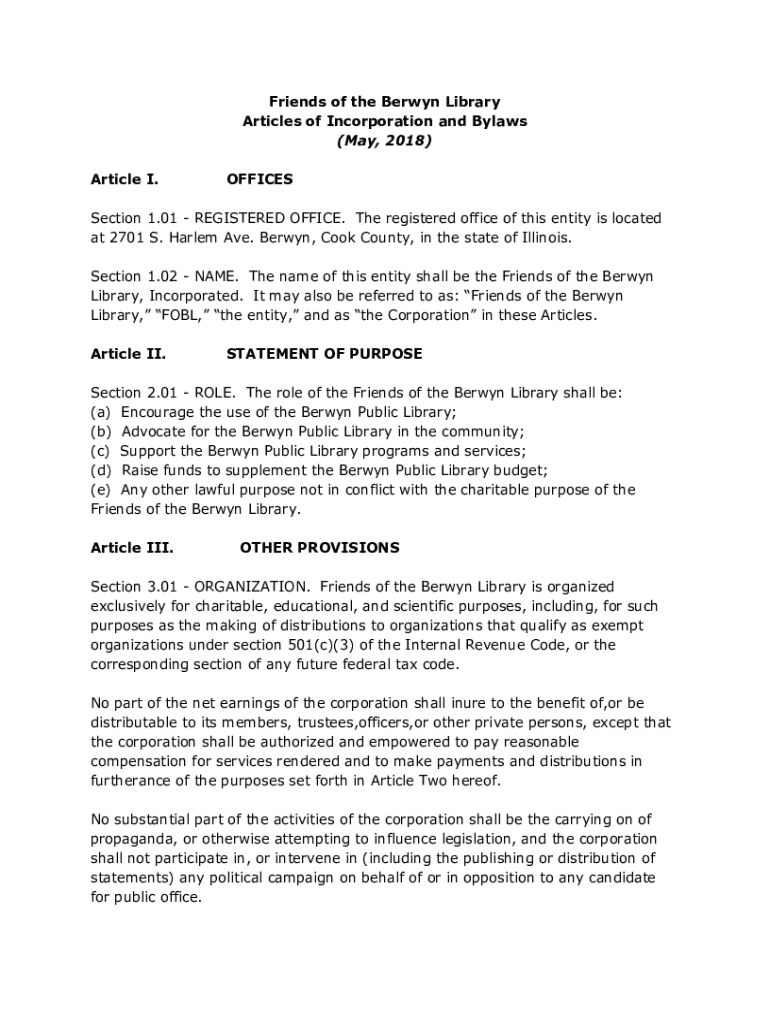 Friends of the Berwyn Library
Articles of Incorporation and Bylaws
(May, 2018)

Article I. OFFICES

Section 1.01 - REGISTERED OFFICE. The registered office of this entity is located at 2701 S. Harlem Ave. Berwyn, Cook County, in the state of Illinois.

Section 1.02 - NAME. The name of this entity shall be the Friends of the Berwyn Library, Incorporated. It may also be referred to as: “Friends of the Berwyn Library,” “FOBL,” “the entity,” and as “the Corporation” in these Articles.

Article II. STATEMENT OF PURPOSE

Section 2.01 - ROLE. The role of the Friends of the Berwyn Library shall be:
(a) Encourage the use of the Berwyn Public Library;
(b) Advocate for the Berwyn Public Library in the community;
(c) Support the Berwyn Public Library programs and services;
(d) Raise funds to supplement the Berwyn Public Library budget;
(e) Any other lawful purpose not in conflict with the charitable purpose of the Friends of the Berwyn Library.

Article III. OTHER PROVISIONS

Section 3.01 - ORGANIZATION. Friends of the Berwyn Library is organized exclusively for charitable, educational, and scientific purposes, including, for such purposes as the making of distributions to organizations that qualify as exempt organizations under section 501(c)(3) of the Internal Revenue Code, or the corresponding section of any future federal tax code.

No part of the net earnings of the corporation shall inure to the benefit of,or be distributable to its members, trustees,officers,or other private persons, except that the corporation shall be authorized and empowered to pay reasonable compensation for services rendered and to make payments and distributions in furtherance of the purposes set forth in Article Two hereof.

No substantial part of the activities of the corporation shall be the carrying on of propaganda, or otherwise attempting to influence legislation, and the corporation shall not participate in, or intervene in (including the publishing or distribution of statements) any political campaign on behalf of or in opposition to any candidate for public office.